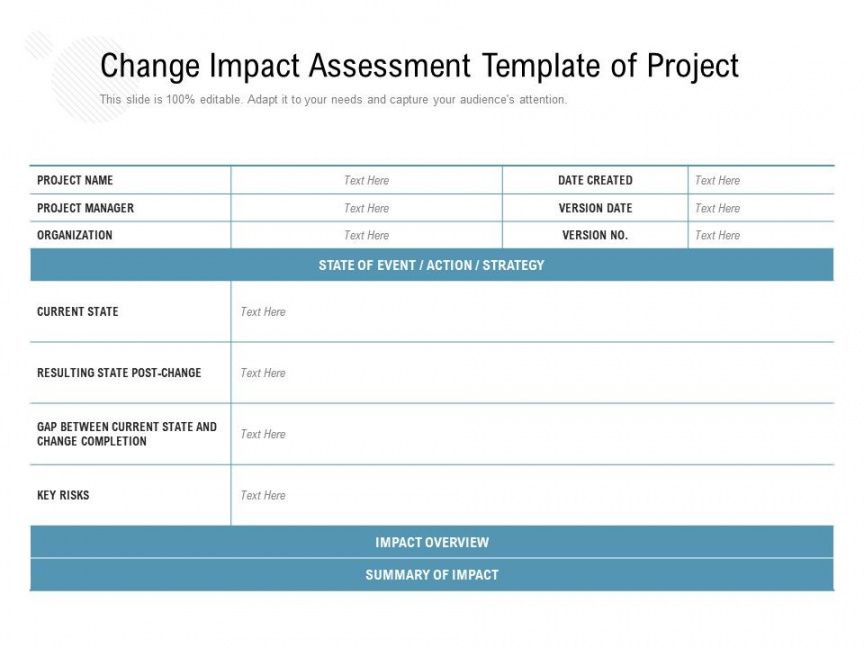 Change Impact Assessment Template of Project

This slide is 100% editable. Adapt it to your needs and capture your audience's attention.

| PROJECT NAME | Text Here | DATE CREATED | Text Here |
|---|---|---|---|
| PROJECT MANAGER | Text Here | VERSION DATE | Text Here |
| ORGANIZATION | Text Here | VERSION NO. | Text Here |

STATE OF EVENT / ACTION / STRATEGY

| CURRENT STATE | Text Here |
|---|---|
| RESULTING STATE POST-CHANGE | Text Here |
| GAP BETWEEN CURRENT STATE AND CHANGE COMPLETION | Text Here |
| KEY RISKS | Text Here |

IMPACT OVERVIEW

SUMMARY OF IMPACT